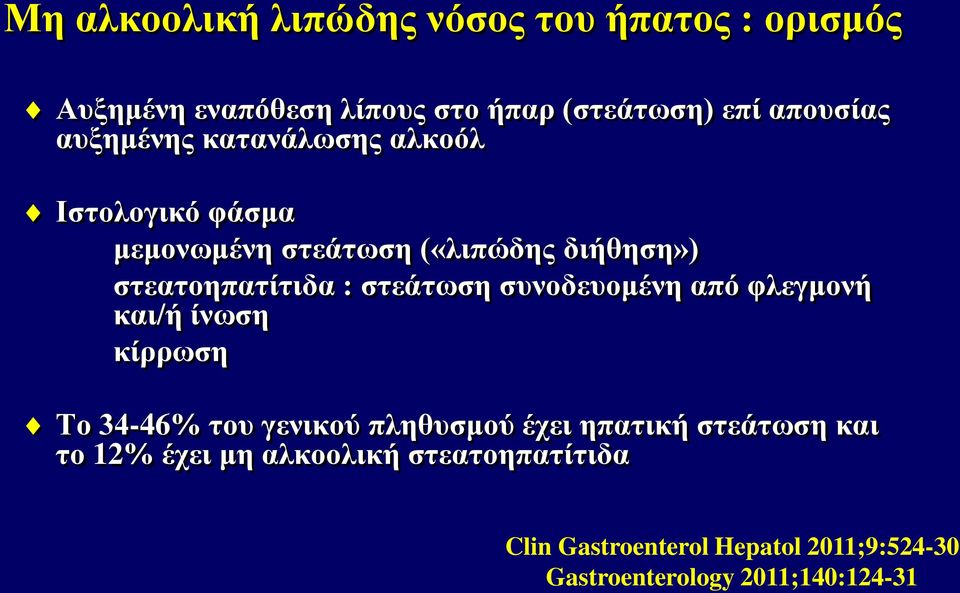 Μη αλκοολική λιπώδης νόσος του ήπατος : ορισμός

♦ Αυξημένη εναπόθεση λίπους στο ήπαρ (στεάτωση) επί απουσίας αυξημένης κατανάλωσης αλκοόλ

♦ Ιστολογικό φάσμα

μεμονωμένη στεάτωση («λιπώδης διήθηση»)

στεατοηπατίτιδα : στεάτωση συνοδευομένη από φλεγμονή και/ή ίνωση

κίρρωση

♦ Το 34-46% του γενικού πληθυσμού έχει ηπατική στεάτωση και το 12% έχει μη αλκοολική στεατοηπατίτιδα

Clin Gastroenterol Hepatol 2011;9:524-30
Gastroenterology 2011;140:124-31